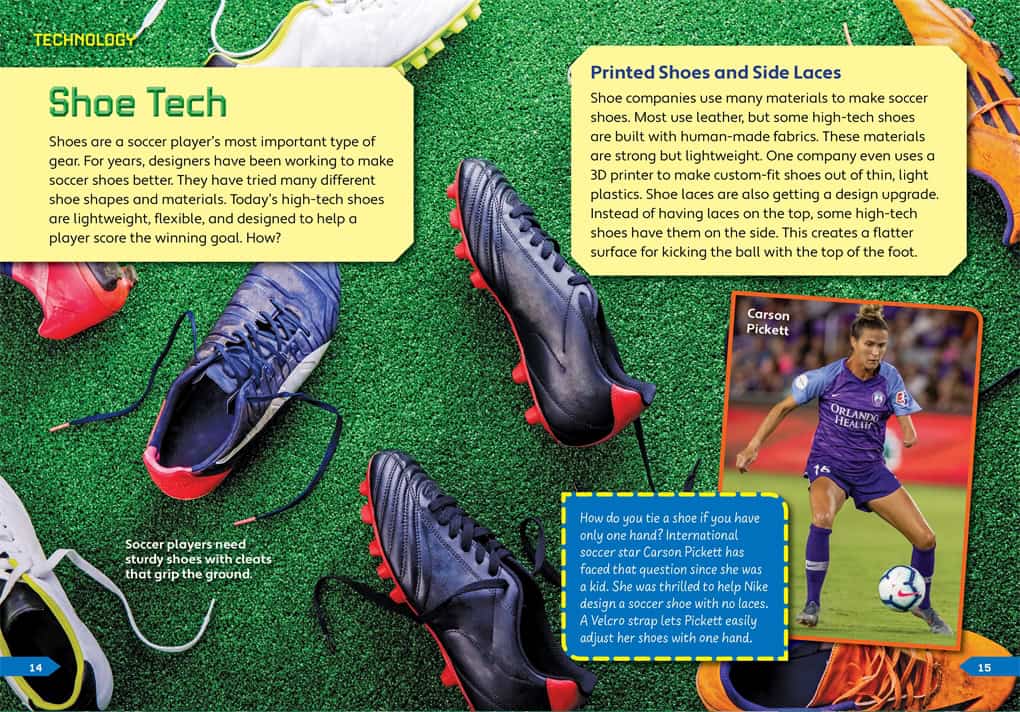 TECHNOLOGY

Shoe Tech

Shoes are a soccer player's most important type of gear. For years, designers have been working to make soccer shoes better. They have tried many different shoe shapes and materials. Today's high-tech shoes are lightweight, flexible, and designed to help a player score the winning goal. How?

Soccer players need sturdy shoes with cleats that grip the ground.

14

Printed Shoes and Side Laces

Shoe companies use many materials to make soccer shoes. Most use leather, but some high-tech shoes are built with human-made fabrics. These materials are strong but lightweight. One company even uses a 3D printer to make custom-fit shoes out of thin, light plastics. Shoe laces are also getting a design upgrade. Instead of having laces on the top, some high-tech shoes have them on the side. This creates a flatter surface for kicking the ball with the top of the foot.

Carson Pickett

How do you tie a shoe if you have only one hand? International soccer star Carson Pickett has faced that question since she was a kid. She was thrilled to help Nike design a soccer shoe with no laces. A Velcro strap lets Pickett easily adjust her shoes with one hand.

15